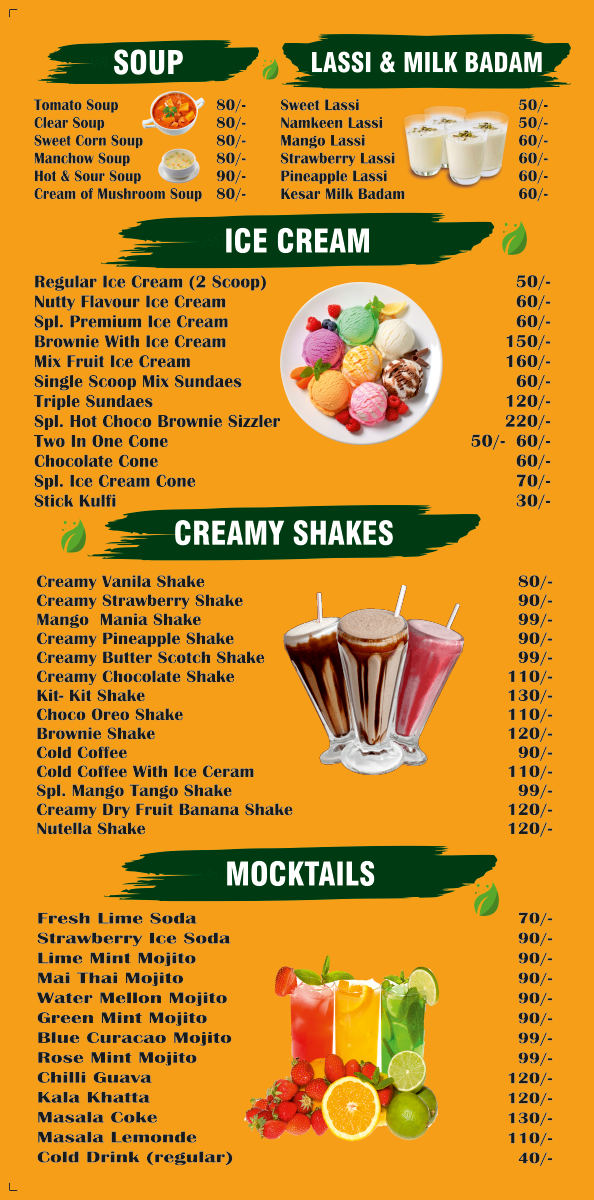 SOUP

Tomato Soup 80/-
Clear Soup 80/-
Sweet Corn Soup 80/-
Manchow Soup 80/-
Hot & Sour Soup 90/-
Cream of Mushroom Soup 80/-

LASSI & MILK BADAM

Sweet Lassi 50/-
Namkeen Lassi 50/-
Mango Lassi 60/-
Strawberry Lassi 60/-
Pineapple Lassi 60/-
Kesar Milk Badam 60/-

ICE CREAM

Regular Ice Cream (2 Scoop) 50/-
Nutty Flavour Ice Cream 60/-
Spl. Premium Ice Cream 60/-
Brownie With Ice Cream 150/-
Mix Fruit Ice Cream 160/-
Single Scoop Mix Sundaes 60/-
Triple Sundaes 120/-
Spl. Hot Choco Brownie Sizzler 220/-
Two In One Cone 50/- 60/-
Chocolate Cone 60/-
Spl. Ice Cream Cone 70/-
Stick Kulfi 30/-

CREAMY SHAKES

Creamy Vanila Shake 80/-
Creamy Strawberry Shake 90/-
Mango Mania Shake 99/-
Creamy Pineapple Shake 90/-
Creamy Butter Scotch Shake 99/-
Creamy Chocolate Shake 110/-
Kit- Kit Shake 130/-
Choco Oreo Shake 110/-
Brownie Shake 120/-
Cold Coffee 90/-
Cold Coffee With Ice Ceram 110/-
Spl. Mango Tango Shake 99/-
Creamy Dry Fruit Banana Shake 120/-
Nutella Shake 120/-

MOCKTAILS

Fresh Lime Soda 70/-
Strawberry Ice Soda 90/-
Lime Mint Mojito 90/-
Mai Thai Mojito 90/-
Water Mellon Mojito 90/-
Green Mint Mojito 90/-
Blue Curacao Mojito 99/-
Rose Mint Mojito 99/-
Chilli Guava 120/-
Kala Khatta 120/-
Masala Coke 130/-
Masala Lemonde 110/-
Cold Drink (regular) 40/-